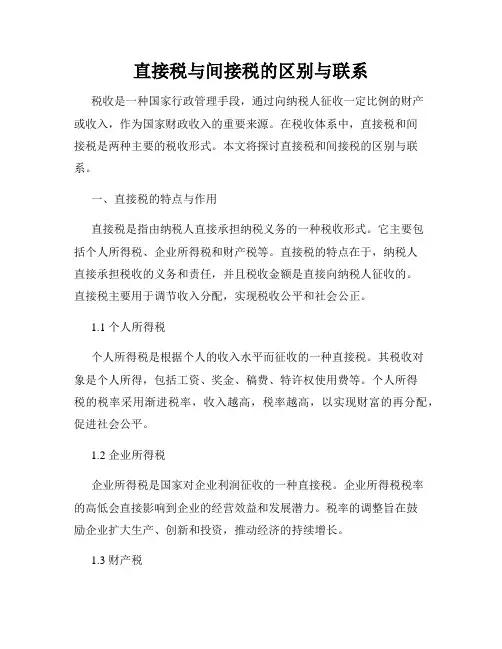 直接税与间接税的区别与联系

税收是一种国家行政管理手段，通过向纳税人征收一定比例的财产或收入，作为国家财政收入的重要来源。在税收体系中，直接税和间接税是两种主要的税收形式。本文将探讨直接税和间接税的区别与联系。

一、直接税的特点与作用

直接税是指由纳税人直接承担纳税义务的一种税收形式。它主要包括个人所得税、企业所得税和财产税等。直接税的特点在于，纳税人直接承担税收的义务和责任，并且税收金额是直接向纳税人征收的。直接税主要用于调节收入分配，实现税收公平和社会公正。

1.1 个人所得税

个人所得税是根据个人的收入水平而征收的一种直接税。其税收对象是个人所得，包括工资、奖金、稿费、特许权使用费等。个人所得税的税率采用渐进税率，收入越高，税率越高，以实现财富的再分配，促进社会公平。

1.2 企业所得税

企业所得税是国家对企业利润征收的一种直接税。企业所得税税率的高低会直接影响到企业的经营效益和发展潜力。税率的调整旨在鼓励企业扩大生产、创新和投资，推动经济的持续增长。

1.3 财产税